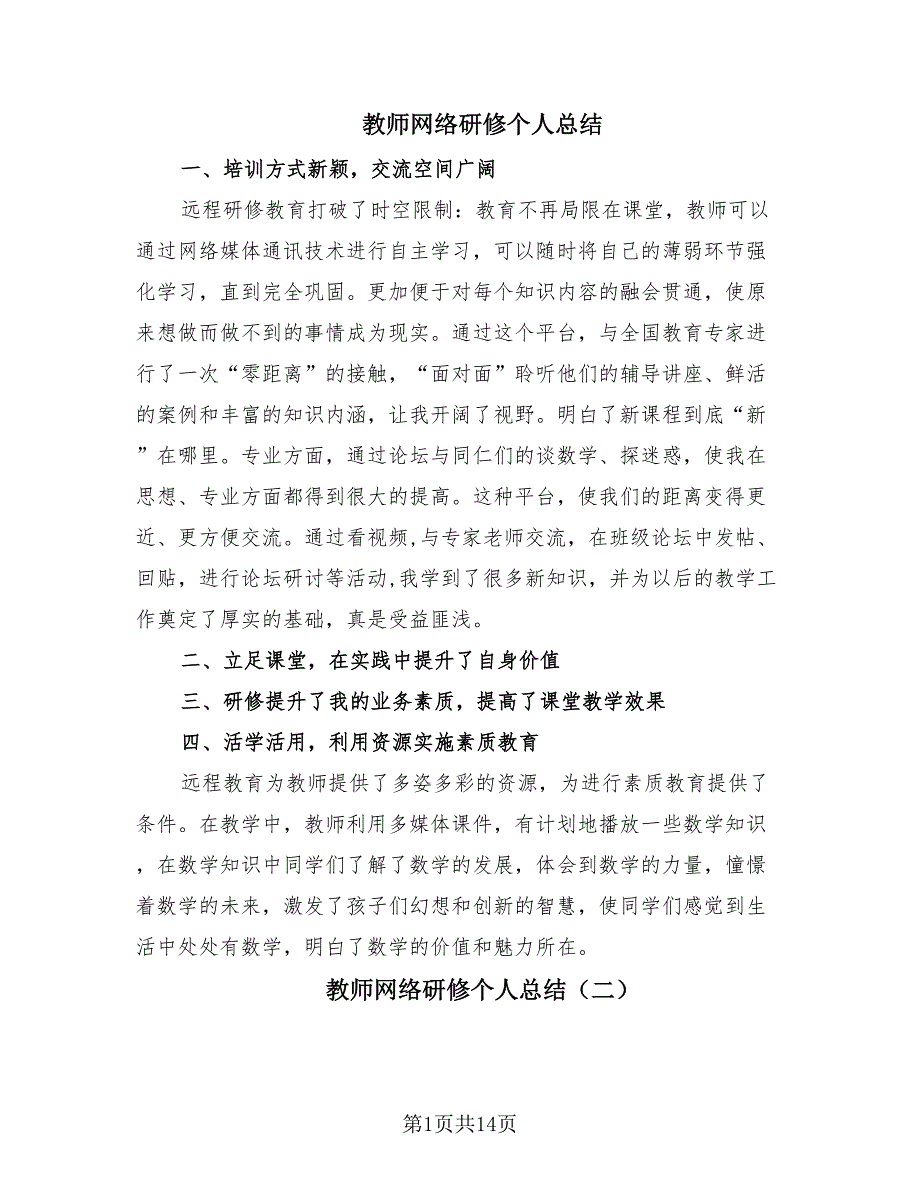 教师网络研修个人总结

一、培训方式新颖，交流空间广阔

远程研修教育打破了时空限制：教育不再局限在课堂，教师可以通过网络媒体通讯技术进行自主学习，可以随时将自己的薄弱环节强化学习，直到完全巩固。更加便于对每个知识内容的融会贯通，使原来想做而做不到的事情成为现实。通过这个平台，与全国教育专家进行了一次“零距离”的接触，“面对面”聆听他们的辅导讲座、鲜活的案例和丰富的知识内涵，让我开阔了视野。明白了新课程到底“新”在哪里。专业方面，通过论坛与同仁们的谈数学、探迷惑，使我在思想、专业方面都得到很大的提高。这种平台，使我们的距离变得更近、更方便交流。通过看视频,与专家老师交流，在班级论坛中发帖、回贴，进行论坛研讨等活动,我学到了很多新知识，并为以后的教学工作奠定了厚实的基础，真是受益匪浅。

二、立足课堂，在实践中提升了自身价值

三、研修提升了我的业务素质，提高了课堂教学效果

四、活学活用，利用资源实施素质教育

远程教育为教师提供了多姿多彩的资源，为进行素质教育提供了条件。在教学中，教师利用多媒体课件，有计划地播放一些数学知识，在数学知识中同学们了解了数学的发展，体会到数学的力量，憧憬着数学的未来，激发了孩子们幻想和创新的智慧，使同学们感觉到生活中处处有数学，明白了数学的价值和魅力所在。

教师网络研修个人总结（二）

第1页共14页